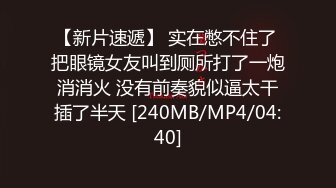 【新片速遞】 实在憋不住了把眼镜女友叫到厕所打了一炮消消火 没有前奏貌似逼太干插了半天 [240MB/MP4/04:40]